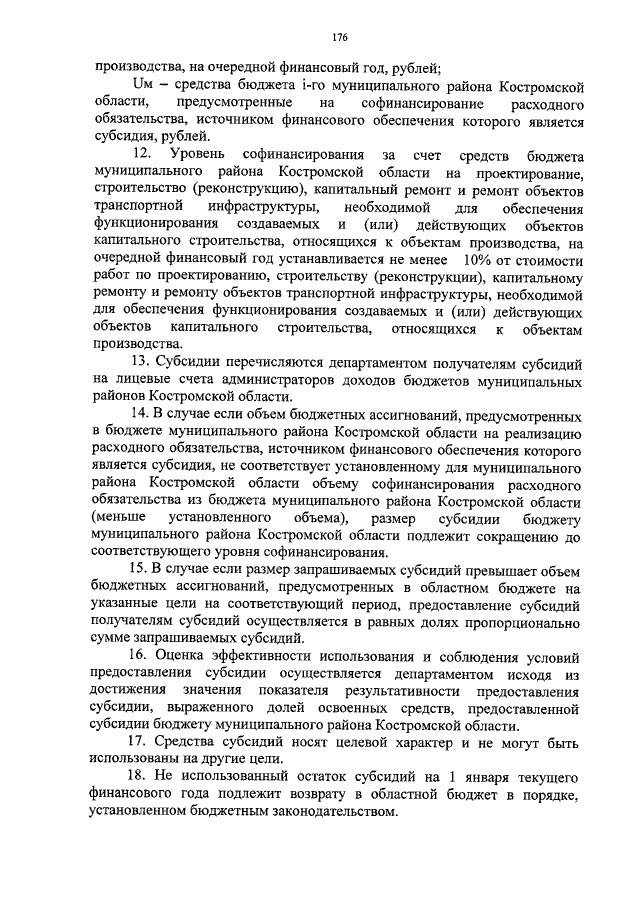 176

производства, на очередной финансовый год, рублей;

Uм – средства бюджета i-го муниципального района Костромской области, предусмотренные на софинансирование расходного обязательства, источником финансового обеспечения которого является субсидия, рублей.

12. Уровень софинансирования за счет средств бюджета муниципального района Костромской области на проектирование, строительство (реконструкцию), капитальный ремонт и ремонт объектов транспортной инфраструктуры, необходимой для обеспечения функционирования создаваемых и (или) действующих объектов капитального строительства, относящихся к объектам производства, на очередной финансовый год устанавливается не менее 10% от стоимости работ по проектированию, строительству (реконструкции), капитальному ремонту и ремонту объектов транспортной инфраструктуры, необходимой для обеспечения функционирования создаваемых и (или) действующих объектов капитального строительства, относящихся к объектам производства.

13. Субсидии перечисляются департаментом получателям субсидий на лицевые счета администраторов доходов бюджетов муниципальных районов Костромской области.

14. В случае если объем бюджетных ассигнований, предусмотренных в бюджете муниципального района Костромской области на реализацию расходного обязательства, источником финансового обеспечения которого является субсидия, не соответствует установленному для муниципального района Костромской области объему софинансирования расходного обязательства из бюджета муниципального района Костромской области (меньше установленного объема), размер субсидии бюджету муниципального района Костромской области подлежит сокращению до соответствующего уровня софинансирования.

15. В случае если размер запрашиваемых субсидий превышает объем бюджетных ассигнований, предусмотренных в областном бюджете на указанные цели на соответствующий период, предоставление субсидий получателям субсидий осуществляется в равных долях пропорционально сумме запрашиваемых субсидий.

16. Оценка эффективности использования и соблюдения условий предоставления субсидии осуществляется департаментом исходя из достижения значения показателя результативности предоставления субсидии, выраженного долей освоенных средств, предоставленной субсидии бюджету муниципального района Костромской области.

17. Средства субсидий носят целевой характер и не могут быть использованы на другие цели.

18. Не использованный остаток субсидий на 1 января текущего финансового года подлежит возврату в областной бюджет в порядке, установленном бюджетным законодательством.